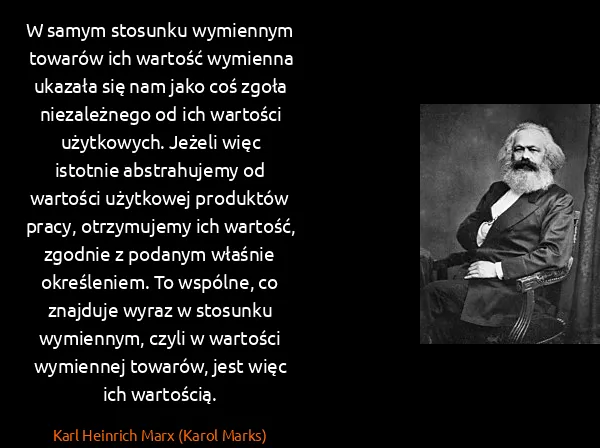 W samym stosunku wymiennym towarów ich wartość wymienna ukazała się nam jako coś zgoła niezależnego od ich wartości użytkowych. Jeżeli więc istotnie abstrahujemy od wartości użytkowej produktów pracy, otrzymujemy ich wartość, zgodnie z podanym właśnie określeniem. To wspólne, co znajduje wyraz w stosunku wymiennym, czyli w wartości wymiennej towarów, jest więc ich wartością.

Karl Heinrich Marx (Karol Marks)